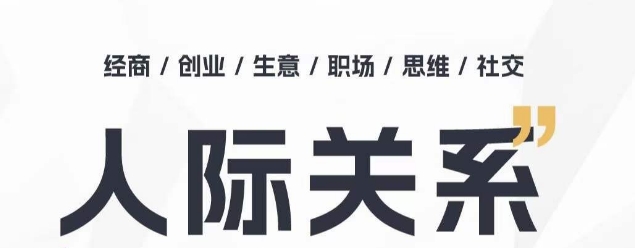 经商 / 创业 / 生意 / 职场 / 思维 / 社交

人际关系”